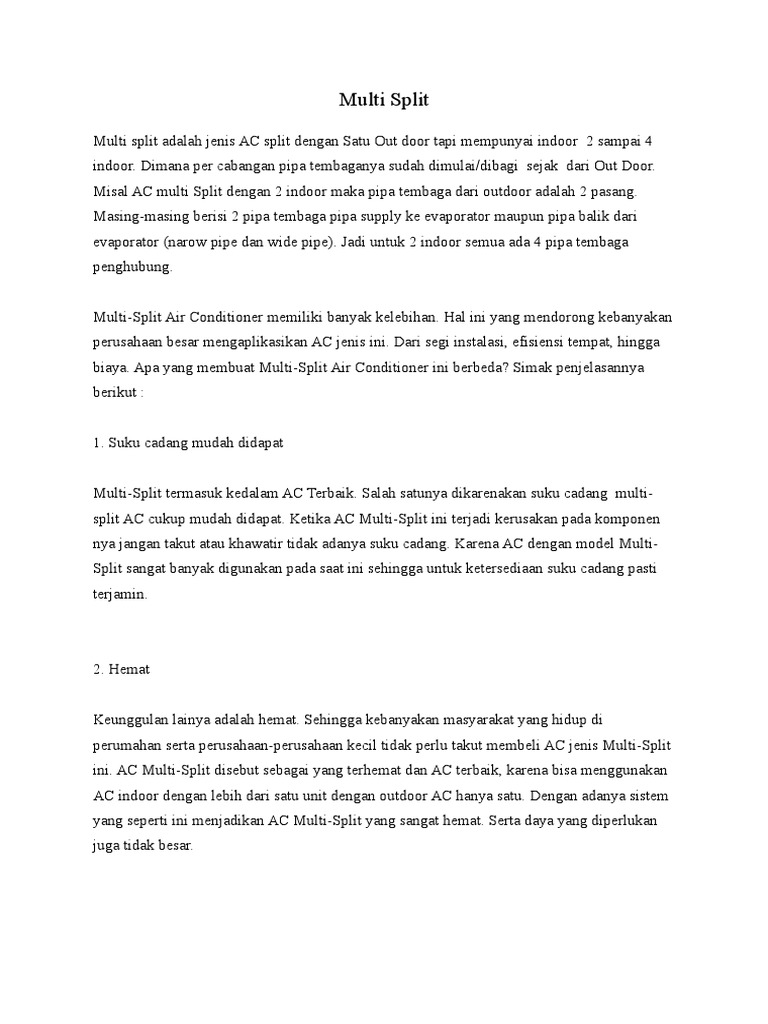 Multi Split

Multi split adalah jenis AC split dengan Satu Out door tapi mempunyai indoor 2 sampai 4 indoor. Dimana per cabangan pipa tembaganya sudah dimulai/dibagi sejak dari Out Door. Misal AC multi Split dengan 2 indoor maka pipa tembaga dari outdoor adalah 2 pasang. Masing-masing berisi 2 pipa tembaga pipa supply ke evaporator maupun pipa balik dari evaporator (narow pipe dan wide pipe). Jadi untuk 2 indoor semua ada 4 pipa tembaga penghubung.

Multi-Split Air Conditioner memiliki banyak kelebihan. Hal ini yang mendorong kebanyakan perusahaan besar mengaplikasikan AC jenis ini. Dari segi instalasi, efisiensi tempat, hingga biaya. Apa yang membuat Multi-Split Air Conditioner ini berbeda? Simak penjelasannya berikut :

1. Suku cadang mudah didapat

Multi-Split termasuk kedalam AC Terbaik. Salah satunya dikarenakan suku cadang multi-split AC cukup mudah didapat. Ketika AC Multi-Split ini terjadi kerusakan pada komponen nya jangan takut atau khawatir tidak adanya suku cadang. Karena AC dengan model Multi-Split sangat banyak digunakan pada saat ini sehingga untuk ketersediaan suku cadang pasti terjamin.

2. Hemat

Keunggulan lainya adalah hemat. Sehingga kebanyakan masyarakat yang hidup di perumahan serta perusahaan-perusahaan kecil tidak perlu takut membeli AC jenis Multi-Split ini. AC Multi-Split disebut sebagai yang terhemat dan AC terbaik, karena bisa menggunakan AC indoor dengan lebih dari satu unit dengan outdoor AC hanya satu. Dengan adanya sistem yang seperti ini menjadikan AC Multi-Split yang sangat hemat. Serta daya yang diperlukan juga tidak besar.